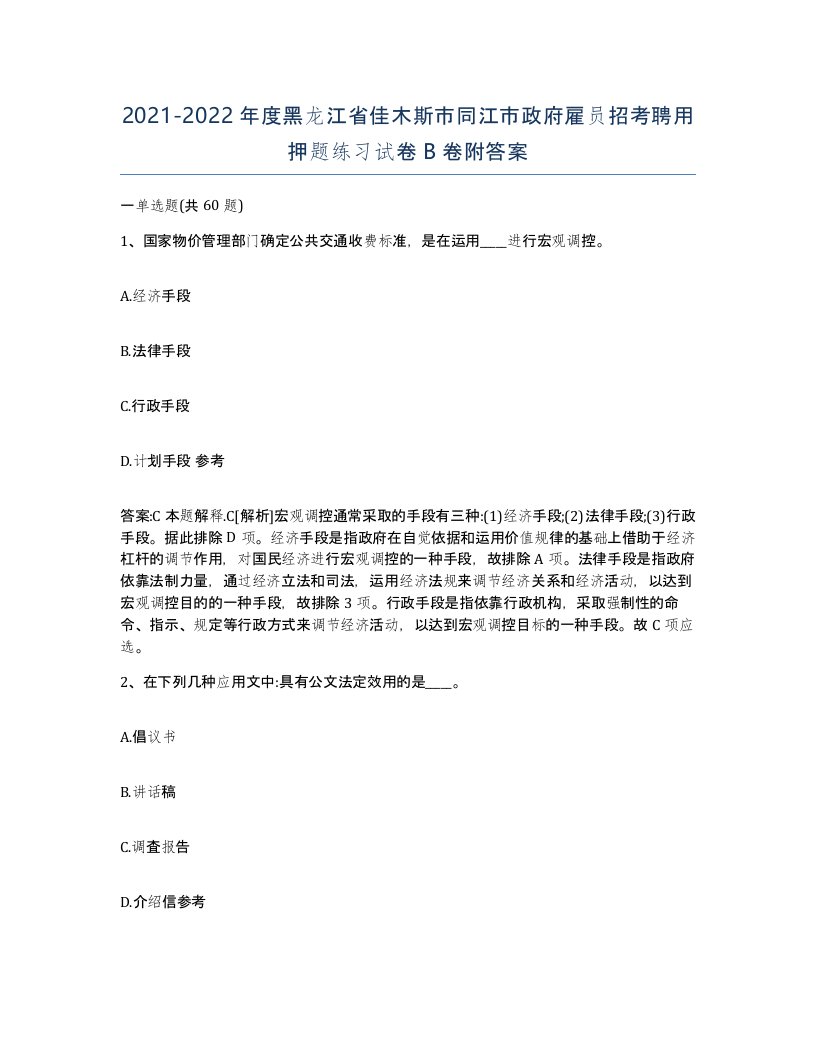 2021-2022年度黑龙江省佳木斯市同江市政府雇员招考聘用押题练习试卷B卷附答案

一单选题(共60题)

1、国家物价管理部门确定公共交通收费标准，是在运用____进行宏观调控。

A.经济手段

B.法律手段

C.行政手段

D.计划手段 参考

答案:C 本题解释.C[解析]宏观调控通常采取的手段有三种:(1)经济手段;(2)法律手段;(3)行政手段。据此排除D项。经济手段是指政府在自觉依据和运用价值规律的基础上借助于经济杠杆的调节作用，对国民经济进行宏观调控的一种手段，故排除A项。法律手段是指政府依靠法制力量，通过经济立法和司法，运用经济法规来调节经济关系和经济活动，以达到宏观调控目的的一种手段，故排除3项。行政手段是指依靠行政机构，采取强制性的命令、指示、规定等行政方式来调节经济活动，以达到宏观调控目标的一种手段。故C项应选。

2、在下列几种应用文中:具有公文法定效用的是____。

A.倡议书

B.讲话稿

C.调查报告

D.介绍信参考